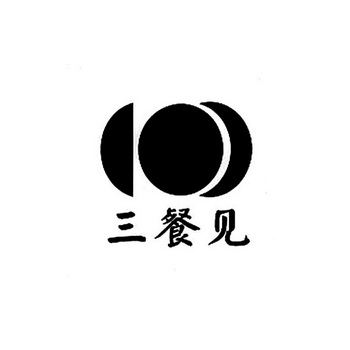 三餐见